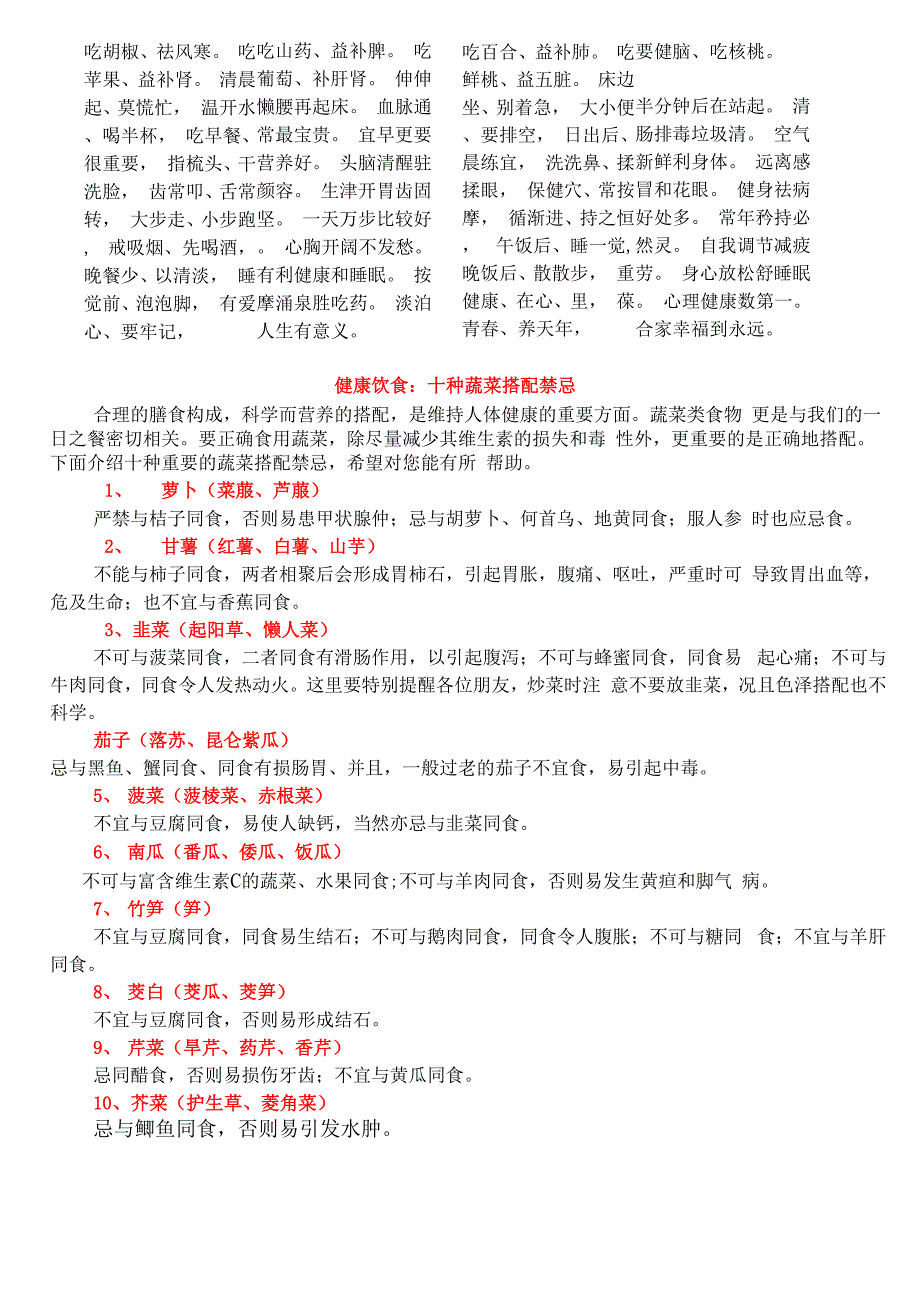 吃胡椒、祛风寒。 吃吃山药、益补脾。 吃苹果、益补肾。 清晨葡萄、补肝肾。 伸伸起、莫慌忙， 温开水懒腰再起床。 血脉通、喝半杯， 吃早餐、常最宝贵。 宜早更要很重要， 指梳头、干营养好。 头脑清醒驻洗脸， 齿常叩、舌常颜容。 生津开胃齿固转， 大步走、小步跑坚。 一天万步比较好， 戒吸烟、先喝酒，。 心胸开阔不发愁。 晚餐少、以清淡， 睡有利健康和睡眠。 按觉前、泡泡脚， 有爱摩涌泉胜吃药。 淡泊心、要牢记， 人生有意义。

吃百合、益补肺。 吃要健脑、吃核桃。 鲜桃、益五脏。 床边坐、别着急， 大小便半分钟后在站起。 清、要排空， 日出后、肠排毒垃圾清。 空气晨练宜， 洗洗鼻、揉新鲜利身体。 远离感揉眼， 保健穴、常按冒和花眼。 健身祛病摩， 循渐进、持之恒好处多。 常年矜持必， 午饭后、睡一觉,然灵。 自我调节减疲晚饭后、散散步， 重劳。 身心放松舒睡眠健康、在心、里， 葆。 心理健康数第一。 青春、养天年， 合家幸福到永远。

健康饮食：十种蔬菜搭配禁忌

合理的膳食构成，科学而营养的搭配，是维持人体健康的重要方面。蔬菜类食物 更是与我们的一日之餐密切相关。要正确食用蔬菜，除尽量减少其维生素的损失和毒 性外，更重要的是正确地搭配。下面介绍十种重要的蔬菜搭配禁忌，希望对您能有所 帮助。

1、 萝卜（菜菔、芦菔）

严禁与桔子同食，否则易患甲状腺仲；忌与胡萝卜、何首乌、地黄同食；服人参 时也应忌食。

2、 甘薯（红薯、白薯、山芋）

不能与柿子同食，两者相聚后会形成胃柿石，引起胃胀，腹痛、呕吐，严重时可 导致胃出血等，危及生命；也不宜与香蕉同食。

3、韭菜（起阳草、懒人菜）

不可与菠菜同食，二者同食有滑肠作用，以引起腹泻；不可与蜂蜜同食，同食易 起心痛；不可与牛肉同食，同食令人发热动火。这里要特别提醒各位朋友，炒菜时注 意不要放韭菜，况且色泽搭配也不科学。

茄子（落苏、昆仑紫瓜）

忌与黑鱼、蟹同食、同食有损肠胃、并且，一般过老的茄子不宜食，易引起中毒。

5、 菠菜（菠棱菜、赤根菜）

不宜与豆腐同食，易使人缺钙，当然亦忌与韭菜同食。

6、 南瓜（番瓜、倭瓜、饭瓜）

不可与富含维生素C的蔬菜、水果同食;不可与羊肉同食，否则易发生黄疸和脚气 病。

7、 竹笋（笋）

不宜与豆腐同食，同食易生结石；不可与鹅肉同食，同食令人腹胀；不可与糖同 食；不宜与羊肝同食。

8、 茭白（茭瓜、茭笋）

不宜与豆腐同食，否则易形成结石。

9、 芹菜（旱芹、药芹、香芹）

忌同醋食，否则易损伤牙齿；不宜与黄瓜同食。

10、芥菜（护生草、菱角菜）

忌与鲫鱼同食，否则易引发水肿。